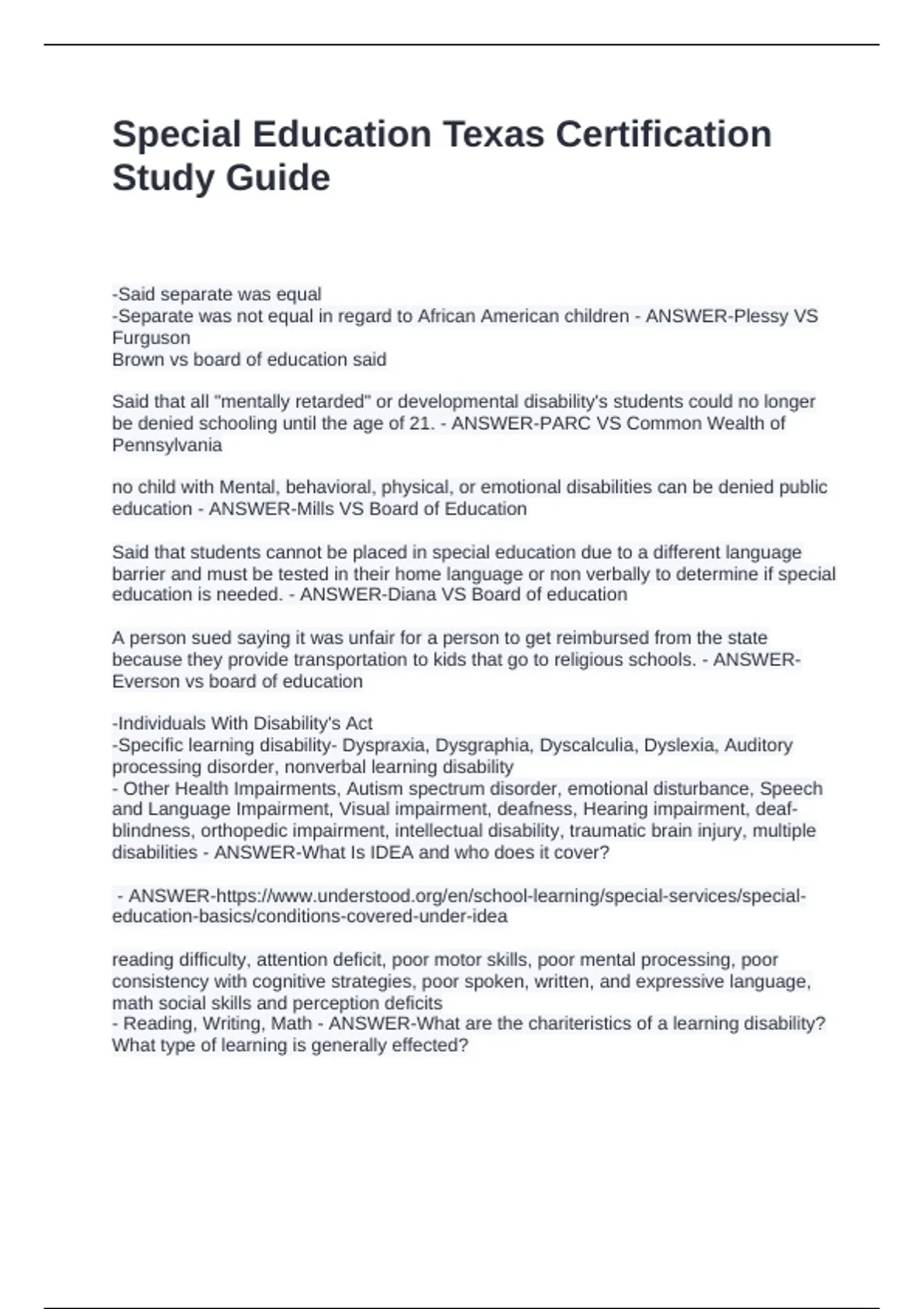 Special Education Texas Certification Study Guide

-Said separate was equal
-Separate was not equal in regard to African American children - ANSWER-Plessy VS Furguson
Brown vs board of education said

Said that all "mentally retarded" or developmental disability's students could no longer be denied schooling until the age of 21. - ANSWER-PARC VS Common Wealth of Pennsylvania

no child with Mental, behavioral, physical, or emotional disabilities can be denied public education - ANSWER-Mills VS Board of Education

Said that students cannot be placed in special education due to a different language barrier and must be tested in their home language or non verbally to determine if special education is needed. - ANSWER-Diana VS Board of education

A person sued saying it was unfair for a person to get reimbursed from the state because they provide transportation to kids that go to religious schools. - ANSWER-Everson vs board of education

-Individuals With Disability's Act
-Specific learning disability- Dyspraxia, Dysgraphia, Dyscalculia, Dyslexia, Auditory processing disorder, nonverbal learning disability
- Other Health Impairments, Autism spectrum disorder, emotional disturbance, Speech and Language Impairment, Visual impairment, deafness, Hearing impairment, deaf-blindness, orthopedic impairment, intellectual disability, traumatic brain injury, multiple disabilities - ANSWER-What Is IDEA and who does it cover?

- ANSWER-https://www.understood.org/en/school-learning/special-services/special-education-basics/conditions-covered-under-idea

reading difficulty, attention deficit, poor motor skills, poor mental processing, poor consistency with cognitive strategies, poor spoken, written, and expressive language, math social skills and perception deficits
- Reading, Writing, Math - ANSWER-What are the chariteristics of a learning disability? What type of learning is generally effected?